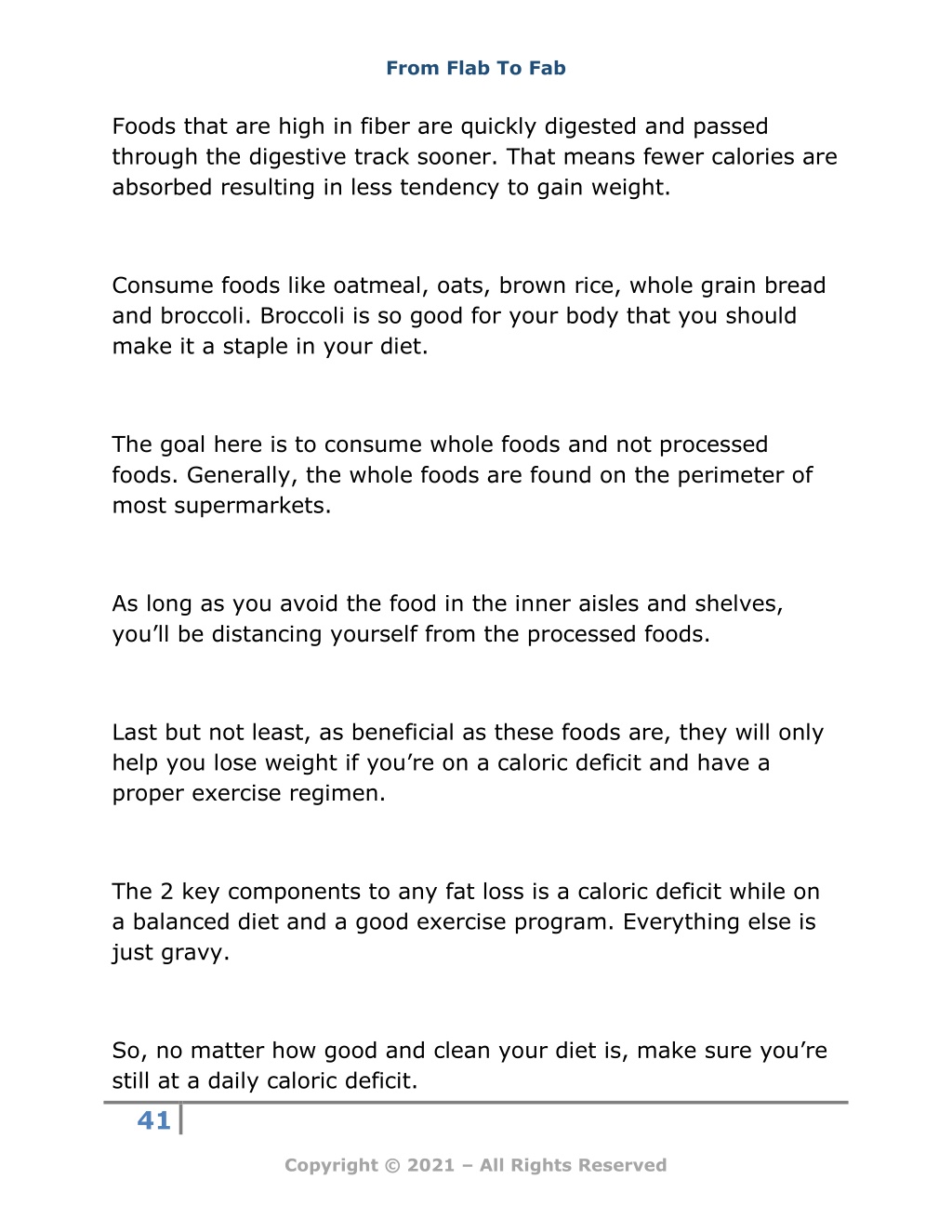 From Flab To Fab

Foods that are high in fiber are quickly digested and passed through the digestive track sooner. That means fewer calories are absorbed resulting in less tendency to gain weight.

Consume foods like oatmeal, oats, brown rice, whole grain bread and broccoli. Broccoli is so good for your body that you should make it a staple in your diet.

The goal here is to consume whole foods and not processed foods. Generally, the whole foods are found on the perimeter of most supermarkets.

As long as you avoid the food in the inner aisles and shelves, you'll be distancing yourself from the processed foods.

Last but not least, as beneficial as these foods are, they will only help you lose weight if you're on a caloric deficit and have a proper exercise regimen.

The 2 key components to any fat loss is a caloric deficit while on a balanced diet and a good exercise program. Everything else is just gravy.

So, no matter how good and clean your diet is, make sure you're still at a daily caloric deficit.

41

Copyright © 2021 – All Rights Reserved